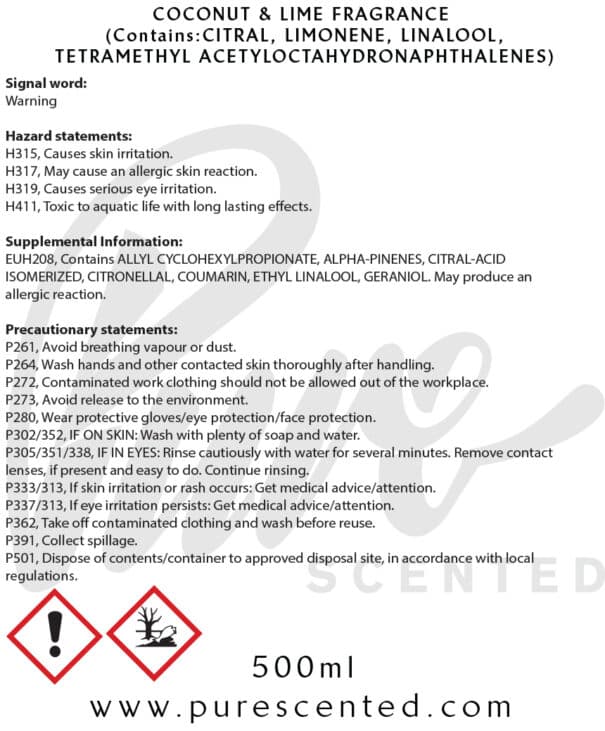 COCONUT & LIME FRAGRANCE
(Contains:CITRAL, LIMONENE, LINALOOL, TETRAMETHYL ACETYLOCTAHYDRONAPHTHALENES)

Signal word:
Warning

Hazard statements:
H315, Causes skin irritation.
H317, May cause an allergic skin reaction.
H319, Causes serious eye irritation.
H411, Toxic to aquatic life with long lasting effects.

Supplemental Information:
EUH208, Contains ALLYL CYCLOHEXYLPROPIONATE, ALPHA-PINENES, CITRAL-ACID ISOMERIZED, CITRONELLAL, COUMARIN, ETHYL LINALOOL, GERANIOL. May produce an allergic reaction.

Precautionary statements:
P261, Avoid breathing vapour or dust.
P264, Wash hands and other contacted skin thoroughly after handling.
P272, Contaminated work clothing should not be allowed out of the workplace.
P273, Avoid release to the environment.
P280, Wear protective gloves/eye protection/face protection.
P302/352, IF ON SKIN: Wash with plenty of soap and water.
P305/351/338, IF IN EYES: Rinse cautiously with water for several minutes. Remove contact lenses, if present and easy to do. Continue rinsing.
P333/313, If skin irritation or rash occurs: Get medical advice/attention.
P337/313, If eye irritation persists: Get medical advice/attention.
P362, Take off contaminated clothing and wash before reuse.
P391, Collect spillage.
P501, Dispose of contents/container to approved disposal site, in accordance with local regulations.

Pure SCENTED

500ml

www.purescented.com